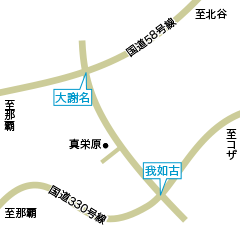 至北谷

国道58号線

大謝名

至那覇

真栄原

至コザ

我如古

国道330号線

至那覇